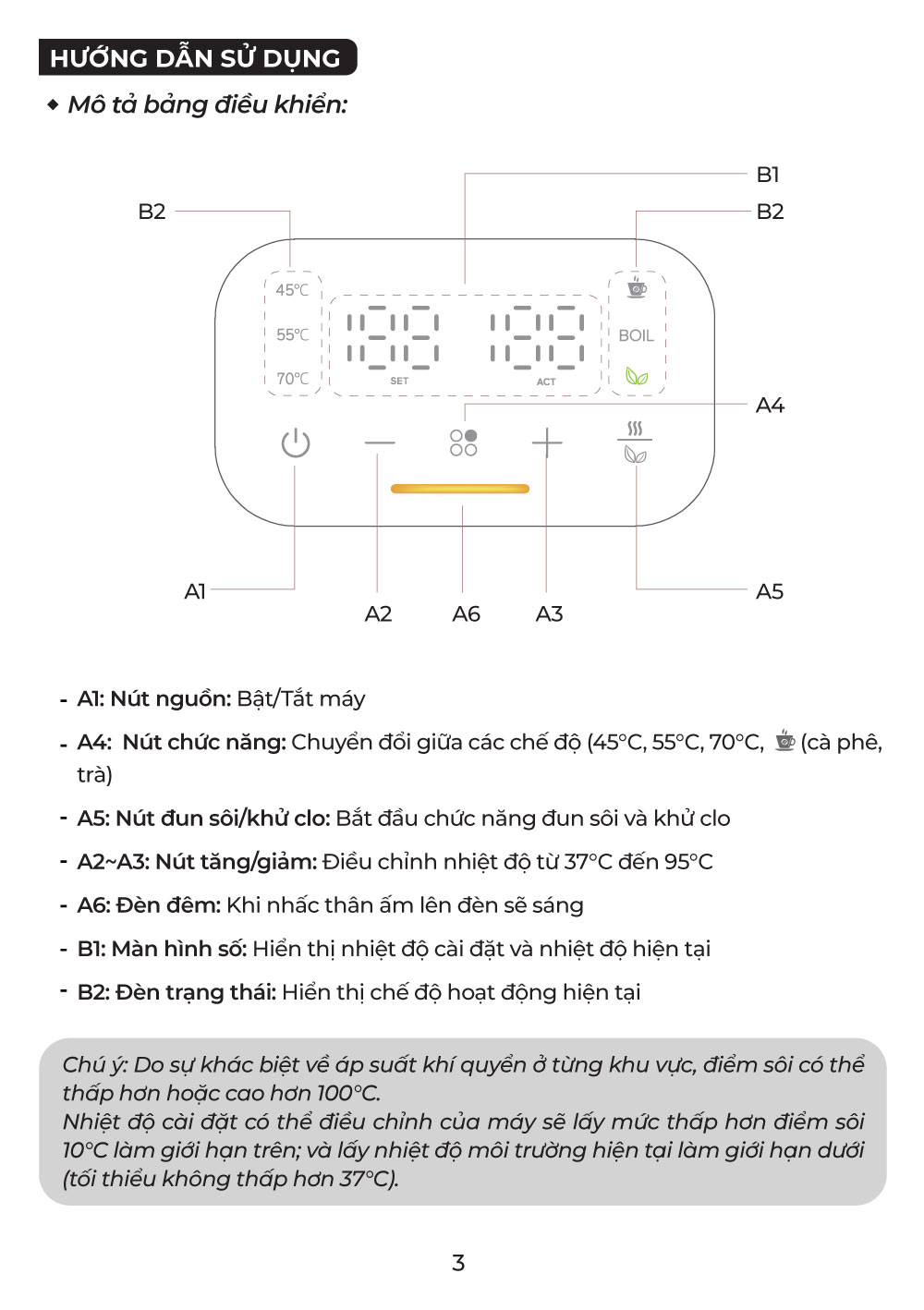 HƯỚNG DẪN SỬ DỤNG

◆ Mô tả bảng điều khiển:

B1

B2

B2

45°C

55°C

70°C

SET

ACT

BOIL

A4

A1

A2

A6

A3

A5

- A1: Nút nguồn: Bật/Tắt máy

- A4: Nút chức năng: Chuyển đổi giữa các chế độ (45°C, 55°C, 70°C, (cà phê, trà)

- A5: Nút đun sôi/khử clo: Bắt đầu chức năng đun sôi và khử clo

- A2~A3: Nút tăng/giảm: Điều chỉnh nhiệt độ từ 37°C đến 95°C

- A6: Đèn đêm: Khi nhấc thân ấm lên đèn sẽ sáng

- B1: Màn hình số: Hiển thị nhiệt độ cài đặt và nhiệt độ hiện tại

- B2: Đèn trạng thái: Hiển thị chế độ hoạt động hiện tại

Chú ý: Do sự khác biệt về áp suất khí quyển ở từng khu vực, điểm sôi có thể thấp hơn hoặc cao hơn 100°C.
Nhiệt độ cài đặt có thể điều chỉnh của máy sẽ lấy mức thấp hơn điểm sôi 10°C làm giới hạn trên; và lấy nhiệt độ môi trường hiện tại làm giới hạn dưới (tối thiểu không thấp hơn 37°C).

3